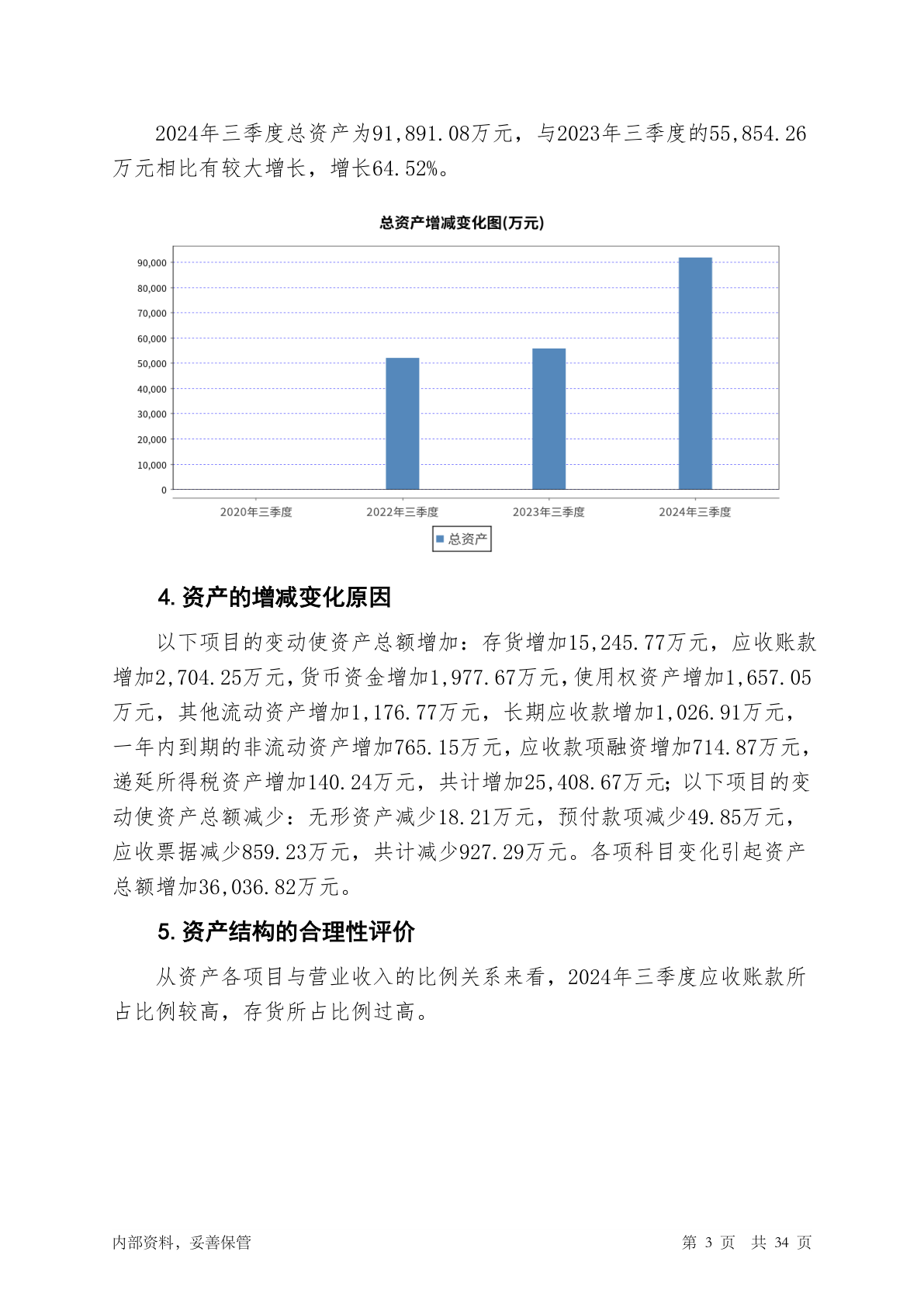 2024年三季度总资产为91,891.08万元，与2023年三季度的55,854.26万元相比有较大增长，增长64.52%。

总资产增减变化图(万元)

90,000
80,000
70,000
60,000
50,000
40,000
30,000
20,000
10,000
0

2020年三季度 2022年三季度 2023年三季度 2024年三季度

总资产

4. 资产的增减变化原因

以下项目的变动使资产总额增加：存货增加15,245.77万元，应收账款增加2,704.25万元，货币资金增加1,977.67万元，使用权资产增加1,657.05万元，其他流动资产增加1,176.77万元，长期应收款增加1,026.91万元，一年内到期的非流动资产增加765.15万元，应收款项融资增加714.87万元，递延所得税资产增加140.24万元，共计增加25,408.67万元；以下项目的变动使资产总额减少：无形资产减少18.21万元，预付款项减少49.85万元，应收票据减少859.23万元，共计减少927.29万元。各项科目变化引起资产总额增加36,036.82万元。

5. 资产结构的合理性评价

从资产各项目与营业收入的比例关系来看，2024年三季度应收账款所占比例较高，存货所占比例过高。

内部资料，妥善保管

第 3 页 共 34 页